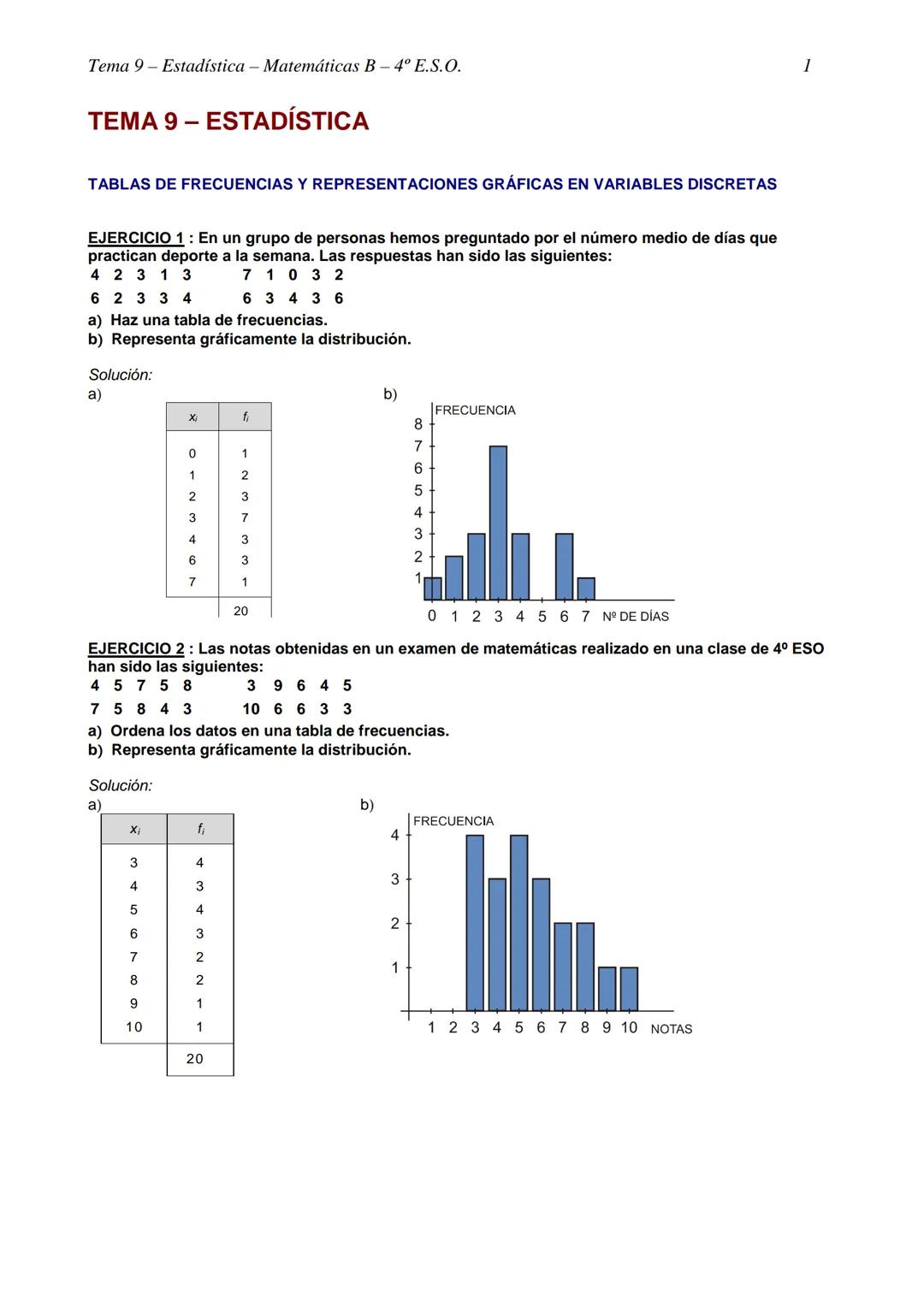 Tema 9 – Estadística – Matemáticas B – 4º E.S.O. 1

TEMA 9 – ESTADÍSTICA

TABLAS DE FRECUENCIAS Y REPRESENTACIONES GRÁFICAS EN VARIABLES DISCRETAS

EJERCICIO 1 : En un grupo de personas hemos preguntado por el número medio de días que practican deporte a la semana. Las respuestas han sido las siguientes:
4 2 3 1 3 7 1 0 3 2
6 2 3 3 4 6 3 4 3 6
a) Haz una tabla de frecuencias.
b) Representa gráficamente la distribución.

Solución:
a)

| $x_i$ | $f_i$ |
|---|---|
| 0 | 1 |
| 1 | 2 |
| 2 | 3 |
| 3 | 7 |
| 4 | 3 |
| 6 | 3 |
| 7 | 1 |
| | 20 |

b)
FRECUENCIA
8 7 6 5 4 3 2 1
0 1 2 3 4 5 6 7 Nº DE DÍAS

EJERCICIO 2 : Las notas obtenidas en un examen de matemáticas realizado en una clase de 4º ESO han sido las siguientes:
4 5 7 5 8 3 9 6 4 5
7 5 8 4 3 10 6 6 3 3
a) Ordena los datos en una tabla de frecuencias.
b) Representa gráficamente la distribución.

Solución:
a)

| $x_i$ | $f_i$ |
|---|---|
| 3 | 4 |
| 4 | 3 |
| 5 | 4 |
| 6 | 3 |
| 7 | 2 |
| 8 | 2 |
| 9 | 1 |
| 10 | 1 |
| | 20 |

b)
FRECUENCIA
4 3 2 1
1 2 3 4 5 6 7 8 9 10 NOTAS